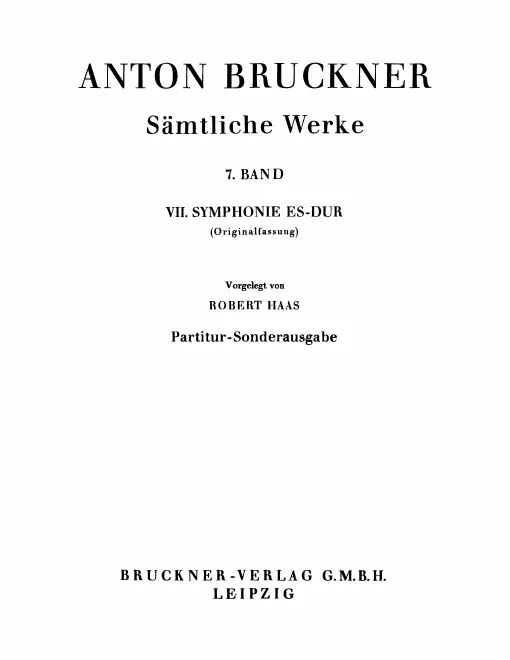 ANTON BRUCKNER
Sämtliche Werke

7. BAND

VII. SYMPHONIE ES-DUR
(Originalfassung)

Vorgelegt von
ROBERT HAAS

Partitur-Sonderausgabe

BRUCKNER-VERLAG G.M.B.H.
LEIPZIG